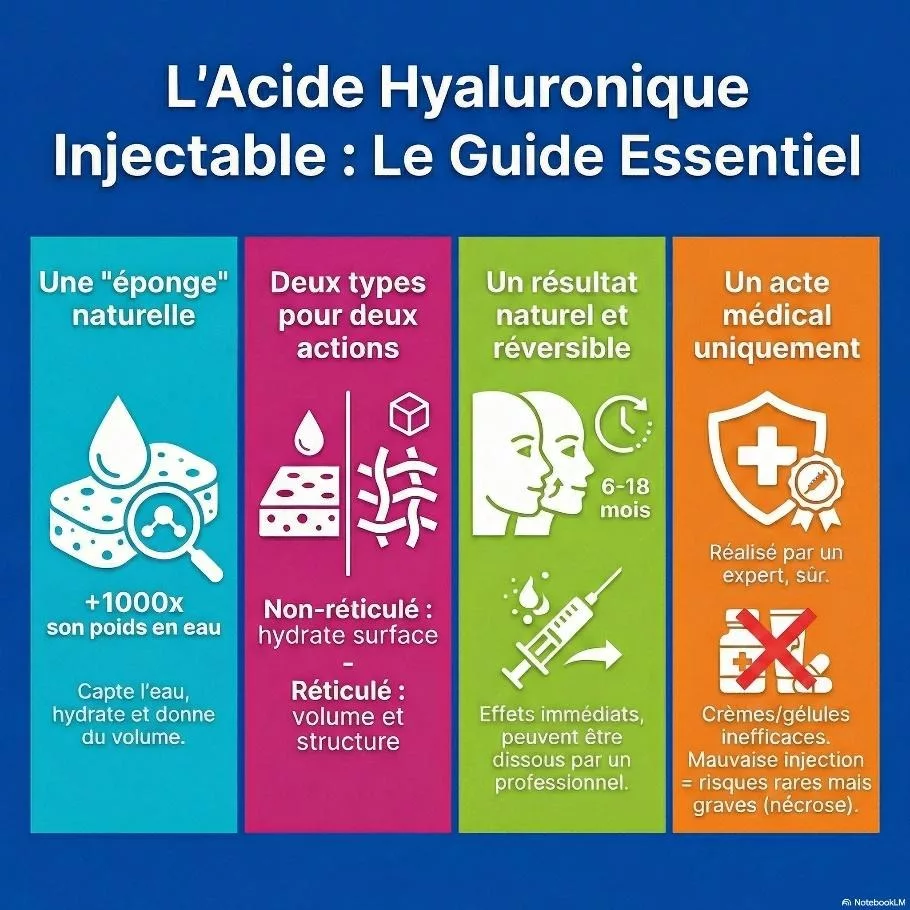 L'Acide Hyaluronique Injectable : Le Guide Essentiel

Une "éponge" naturelle

+1000x son poids en eau

Capte l'eau, hydrate et donne du volume.

Deux types pour deux actions

Non-réticulé : hydrate surface

-

Réticulé : volume et structure

Un résultat naturel et réversible

6-18 mois

Effets immédiats, peuvent être dissous par un professionnel.

Un acte médical uniquement

Réalisé par un expert, sûr.

Crèmes/gélules inefficaces. Mauvaise injection = risques rares mais graves (nécrose).

NotebookLM